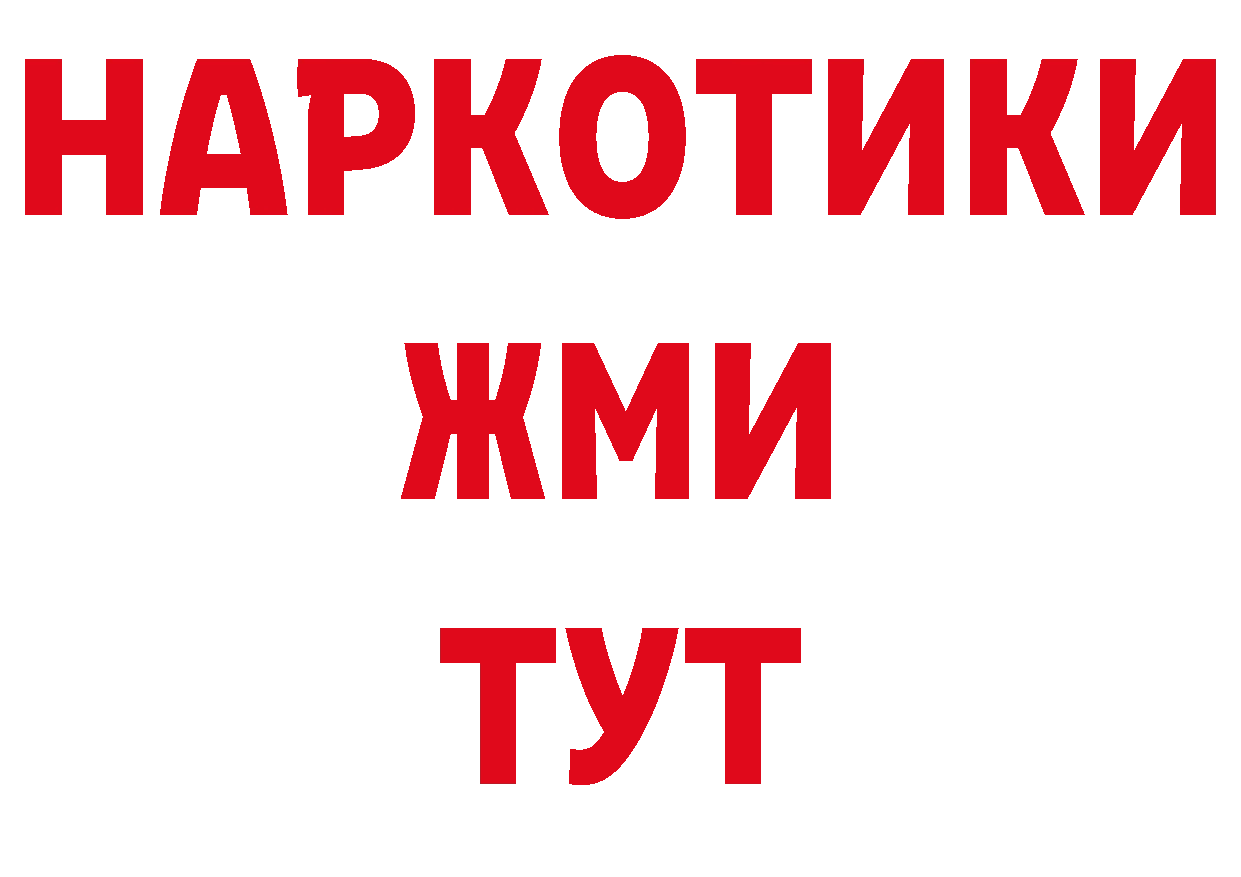 НАРКОТИКИ
ЖМИ
ТУТ